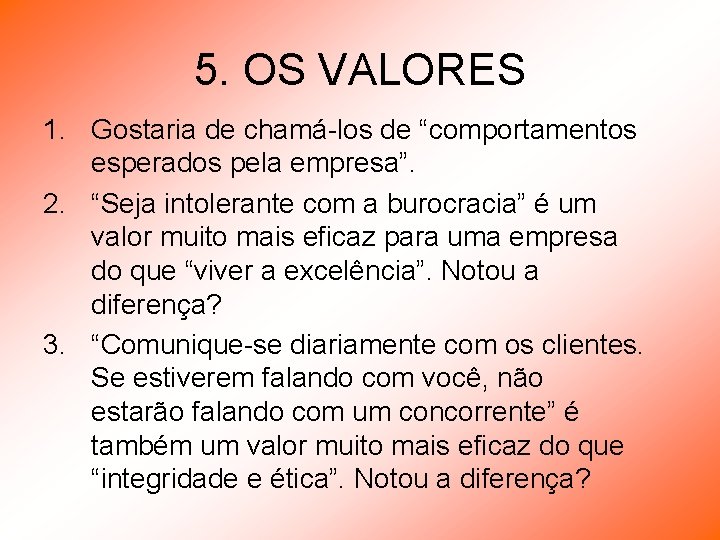 5. OS VALORES

1. Gostaria de chamá-los de “comportamentos esperados pela empresa”.
2. “Seja intolerante com a burocracia” é um valor muito mais eficaz para uma empresa do que “viver a excelência”. Notou a diferença?
3. “Comunique-se diariamente com os clientes. Se estiverem falando com você, não estarão falando com um concorrente” é também um valor muito mais eficaz do que “integridade e ética”. Notou a diferença?